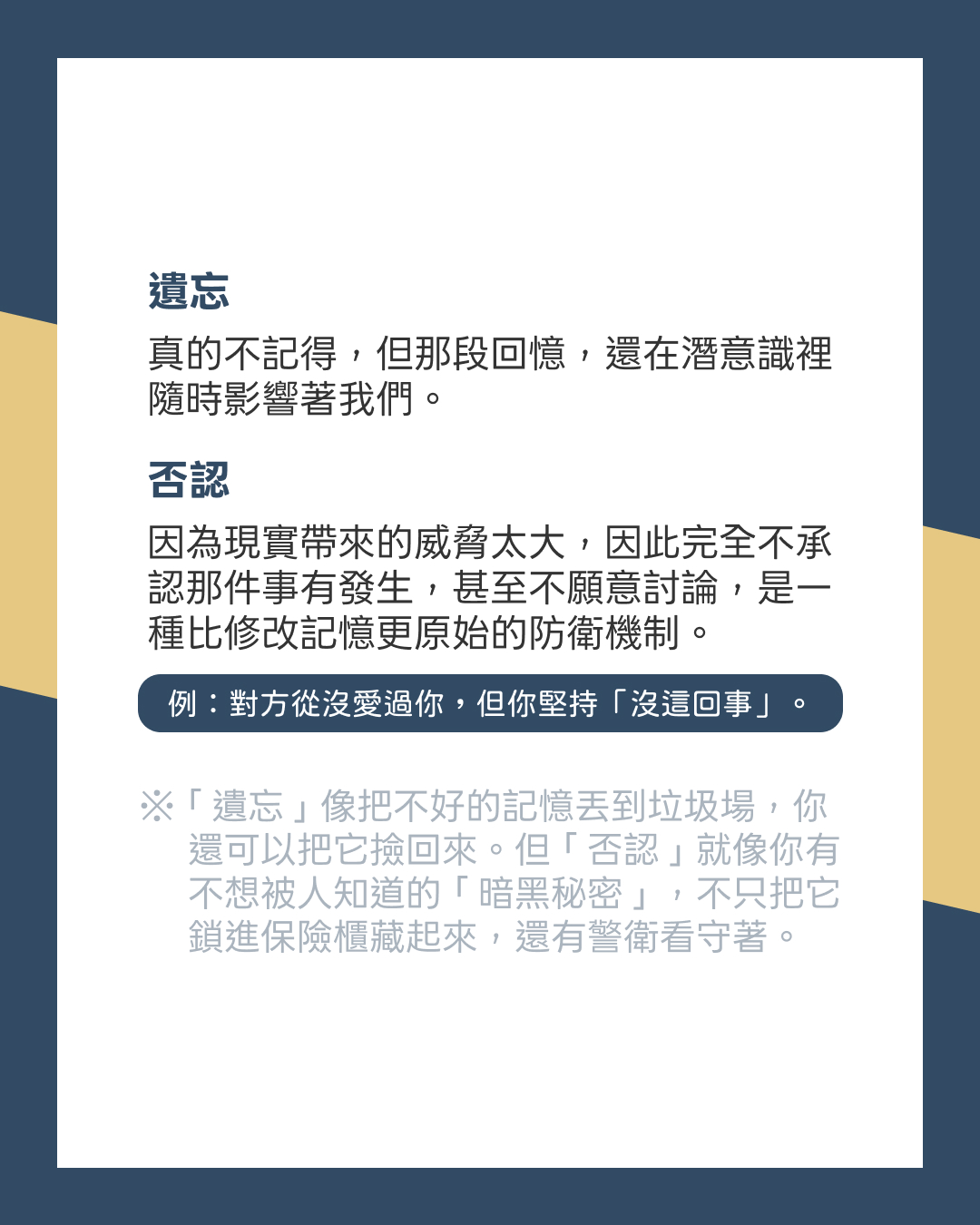 遺忘

真的不記得，但那段回憶，還在潛意識裡隨時影響著我們。

否認

因為現實帶來的威脅太大，因此完全不承認那件事有發生，甚至不願意討論，是一種比修改記憶更原始的防衛機制。

例：對方從沒愛過你，但你堅持「沒這回事」。

※「遺忘」像把不好的記憶丟到垃圾場，你還可以把它撿回來。但「否認」就像你有不想被人知道的「暗黑秘密」，不只把它鎖進保險櫃藏起來，還有警衛看守著。